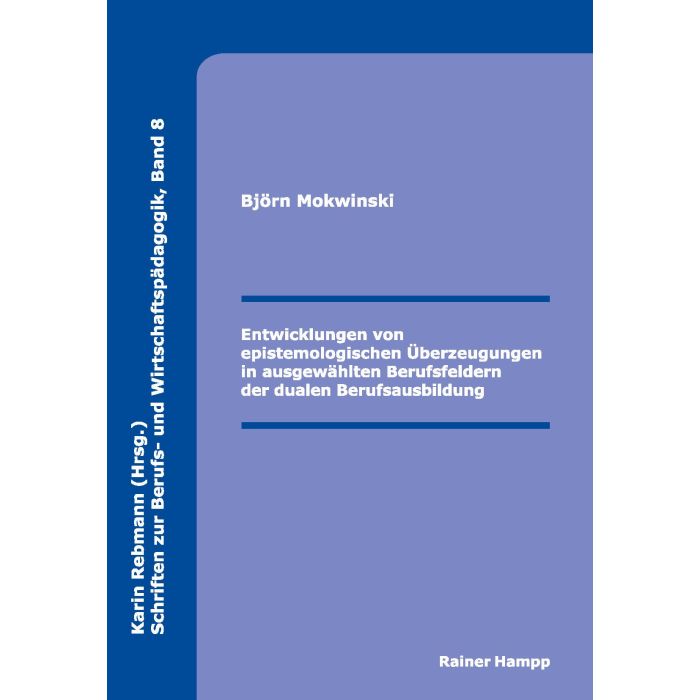 Karin Rebmann (Hrsg.)
Schriften zur Berufs- und Wirtschaftspädagogik, Band 8

Björn Mokwinski

Entwicklungen von epistemologischen Überzeugungen in ausgewählten Berufsfeldern der dualen Berufsausbildung

Rainer Hampp